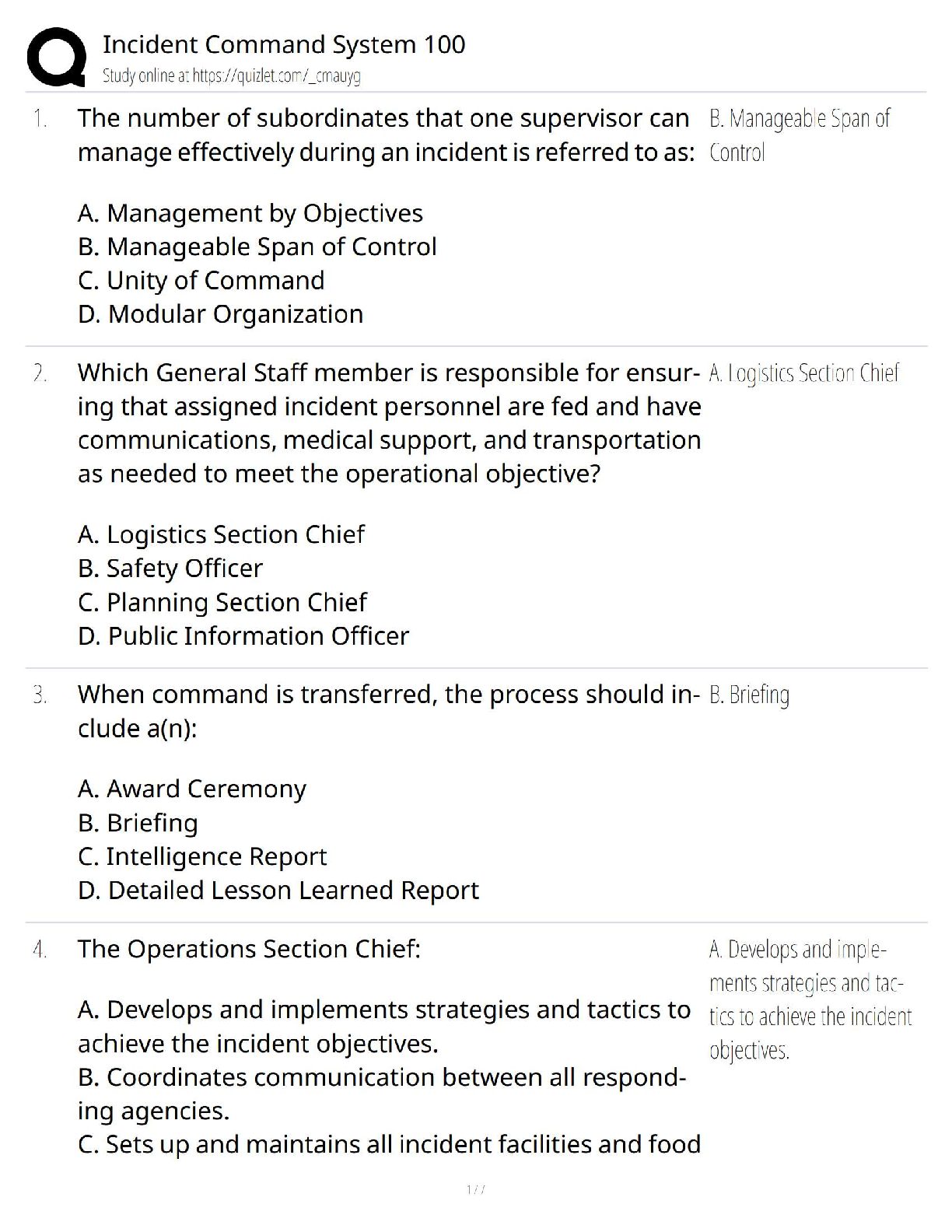 Incident Command System 100
Study online at https://quizlet.com/_cmauyg

1. The number of subordinates that one supervisor can manage effectively during an incident is referred to as:

A. Management by Objectives
B. Manageable Span of Control
C. Unity of Command
D. Modular Organization

B. Manageable Span of Control

2. Which General Staff member is responsible for ensuring that assigned incident personnel are fed and have communications, medical support, and transportation as needed to meet the operational objective?

A. Logistics Section Chief
B. Safety Officer
C. Planning Section Chief
D. Public Information Officer

A. Logistics Section Chief

3. When command is transferred, the process should include a(n):

A. Award Ceremony
B. Briefing
C. Intelligence Report
D. Detailed Lesson Learned Report

B. Briefing

4. The Operations Section Chief:

A. Develops and implements strategies and tactics to achieve the incident objectives.
B. Coordinates communication between all responding agencies.
C. Sets up and maintains all incident facilities and food

A. Develops and implements strategies and tactics to achieve the incident objectives.

1 / 7